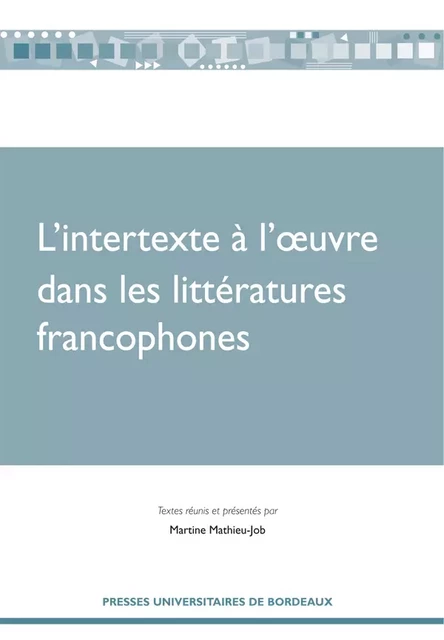 L'intertexte à l'œuvre dans les littératures francophones

Textes réunis et présentés par

Martine Mathieu-Job

PRESSES UNIVERSITAIRES DE BORDEAUX